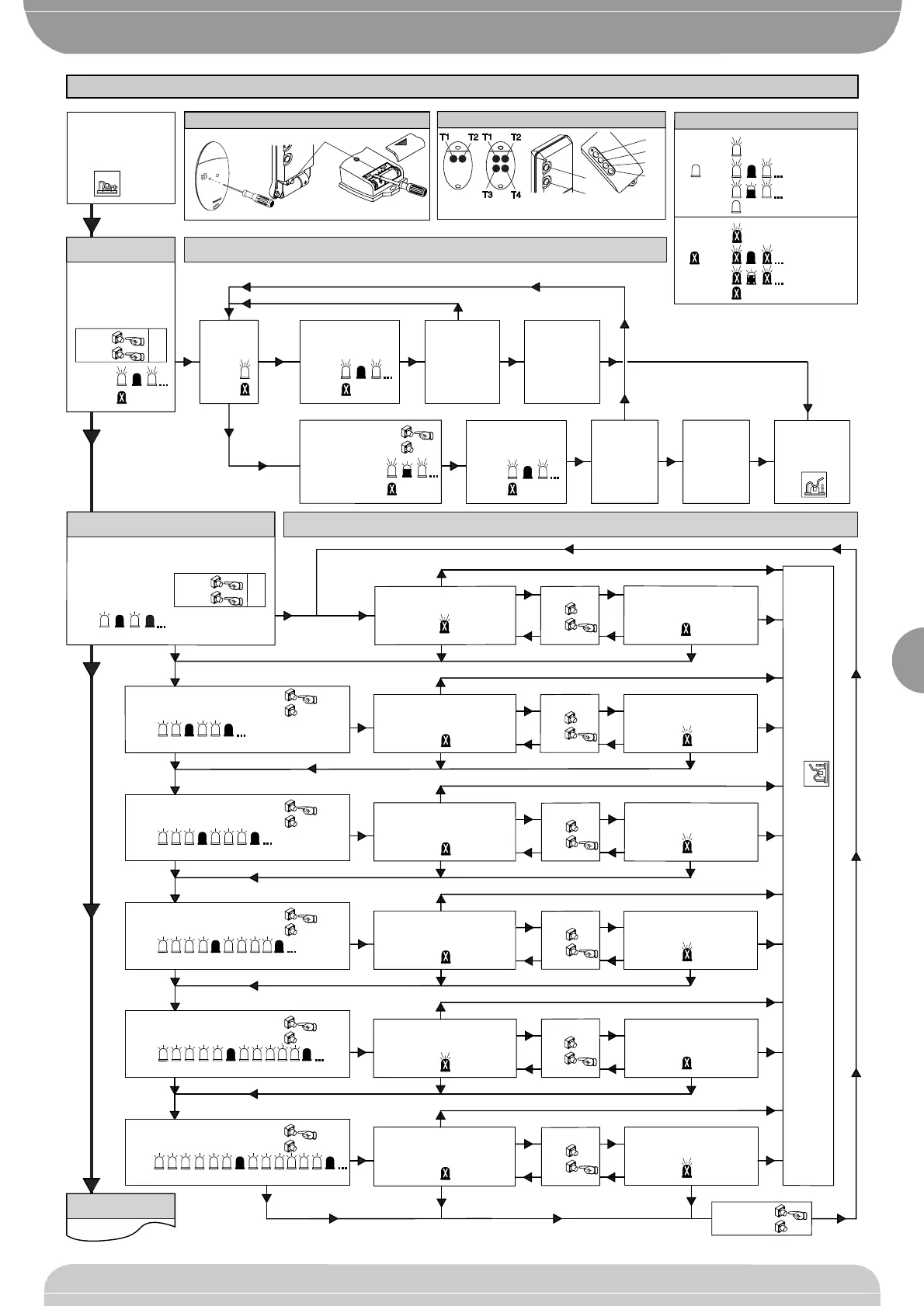 T1 T2 T1 T2
T3 T4